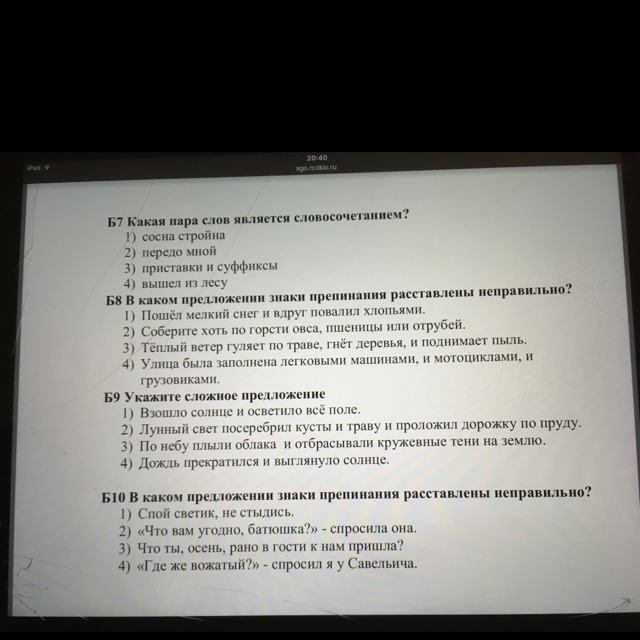 iPad
20:40
sgo.rcokio.ru

Б7 Какая пара слов является словосочетанием?
1) сосна стройна
2) передо мной
3) приставки и суффиксы
4) вышел из лесу
Б8 В каком предложении знаки препинания расставлены неправильно?
1) Пошёл мелкий снег и вдруг повалил хлопьями.
2) Соберите хоть по горсти овса, пшеницы или отрубей.
3) Тёплый ветер гуляет по траве, гнёт деревья, и поднимает пыль.
4) Улица была заполнена легковыми машинами, и мотоциклами, и грузовиками.
Б9 Укажите сложное предложение
1) Взошло солнце и осветило всё поле.
2) Лунный свет посеребрил кусты и траву и проложил дорожку по пруду.
3) По небу плыли облака и отбрасывали кружевные тени на землю.
4) Дождь прекратился и выглянуло солнце.

Б10 В каком предложении знаки препинания расставлены неправильно?
1) Спой светик, не стыдись.
2) «Что вам угодно, батюшка?» - спросила она.
3) Что ты, осень, рано в гости к нам пришла?
4) «Где же вожатый?» - спросил я у Савельича.